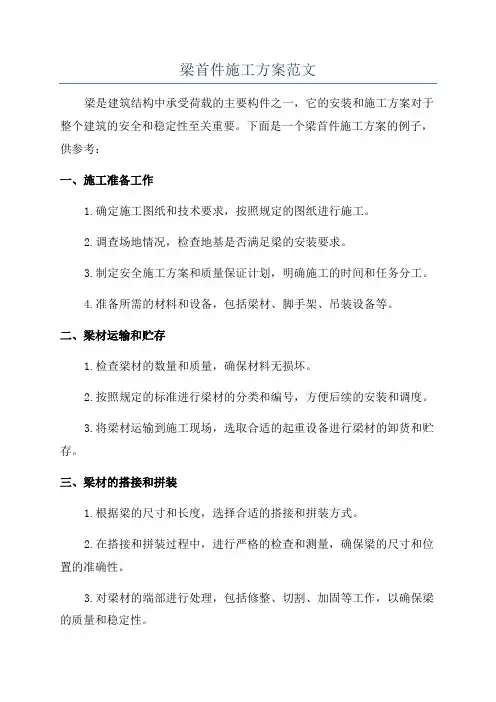 梁首件施工方案范文

梁是建筑结构中承受荷载的主要构件之一，它的安装和施工方案对于整个建筑的安全和稳定性至关重要。下面是一个梁首件施工方案的例子，供参考：

一、施工准备工作

1.确定施工图纸和技术要求，按照规定的图纸进行施工。

2.调查场地情况，检查地基是否满足梁的安装要求。

3.制定安全施工方案和质量保证计划，明确施工的时间和任务分工。

4.准备所需的材料和设备，包括梁材、脚手架、吊装设备等。

二、梁材运输和贮存

1.检查梁材的数量和质量，确保材料无损坏。

2.按照规定的标准进行梁材的分类和编号，方便后续的安装和调度。

3.将梁材运输到施工现场，选取合适的起重设备进行梁材的卸货和贮存。

三、梁材的搭接和拼装

1.根据梁的尺寸和长度，选择合适的搭接和拼装方式。

2.在搭接和拼装过程中，进行严格的检查和测量，确保梁的尺寸和位置的准确性。

3.对梁材的端部进行处理，包括修整、切割、加固等工作，以确保梁的质量和稳定性。